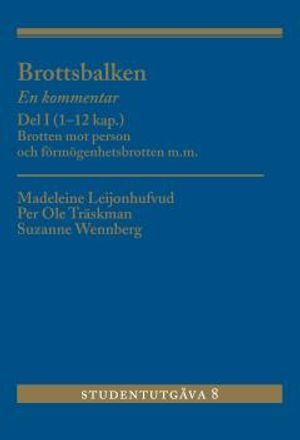 Brottsbalken
En kommentar
Del I (1–12 kap.)
Brotten mot person och förmögenhetsbrotten m.m.

Madeleine Leijonhufvud
Per Ole Träskman
Suzanne Wennberg

STUDENTUTGÅVA 8